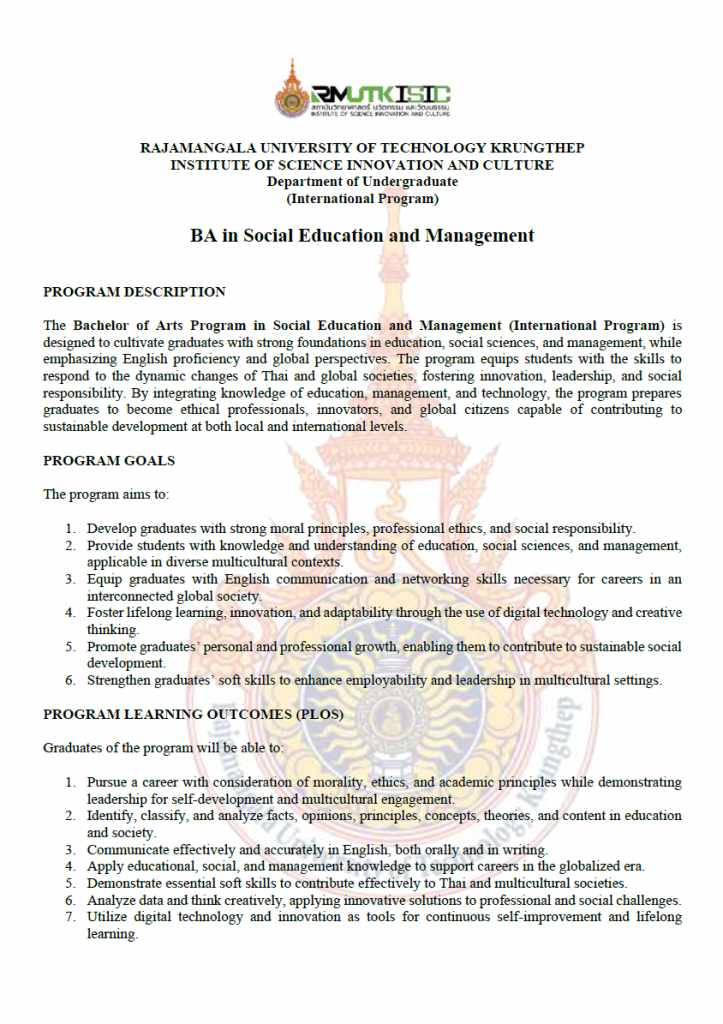 RMUTK ISIC
สถาบันวิทยาศาสตร์ นวัตกรรม และวัฒนธรรม
INSTITUTE OF SCIENCE INNOVATION AND CULTURE

RAJAMANGALA UNIVERSITY OF TECHNOLOGY KRUNGTHEP
INSTITUTE OF SCIENCE INNOVATION AND CULTURE
Department of Undergraduate
(International Program)

BA in Social Education and Management

PROGRAM DESCRIPTION

The Bachelor of Arts Program in Social Education and Management (International Program) is designed to cultivate graduates with strong foundations in education, social sciences, and management, while emphasizing English proficiency and global perspectives. The program equips students with the skills to respond to the dynamic changes of Thai and global societies, fostering innovation, leadership, and social responsibility. By integrating knowledge of education, management, and technology, the program prepares graduates to become ethical professionals, innovators, and global citizens capable of contributing to sustainable development at both local and international levels.

PROGRAM GOALS

The program aims to:

1. Develop graduates with strong moral principles, professional ethics, and social responsibility.
2. Provide students with knowledge and understanding of education, social sciences, and management, applicable in diverse multicultural contexts.
3. Equip graduates with English communication and networking skills necessary for careers in an interconnected global society.
4. Foster lifelong learning, innovation, and adaptability through the use of digital technology and creative thinking.
5. Promote graduates' personal and professional growth, enabling them to contribute to sustainable social development.
6. Strengthen graduates' soft skills to enhance employability and leadership in multicultural settings.

PROGRAM LEARNING OUTCOMES (PLOS)

Graduates of the program will be able to:

1. Pursue a career with consideration of morality, ethics, and academic principles while demonstrating leadership for self-development and multicultural engagement.
2. Identify, classify, and analyze facts, opinions, principles, concepts, theories, and content in education and society.
3. Communicate effectively and accurately in English, both orally and in writing.
4. Apply educational, social, and management knowledge to support careers in the globalized era.
5. Demonstrate essential soft skills to contribute effectively to Thai and multicultural societies.
6. Analyze data and think creatively, applying innovative solutions to professional and social challenges.
7. Utilize digital technology and innovation as tools for continuous self-improvement and lifelong learning.